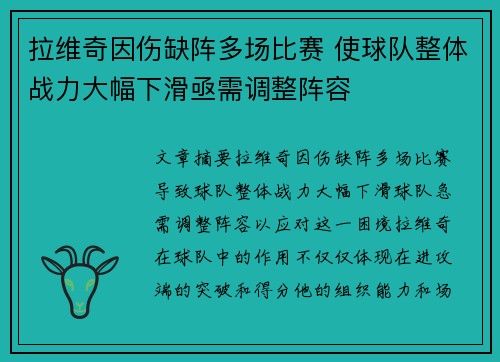 拉维奇因伤缺阵多场比赛 使球队整体战力大幅下滑亟需调整阵容

文章摘要拉维奇因伤缺阵多场比赛导致球队整体战力大幅下滑球队急需调整阵容以应对这一困境拉维奇在球队中的作用不仅仅体现在进攻端的突破和得分他的组织能力和场